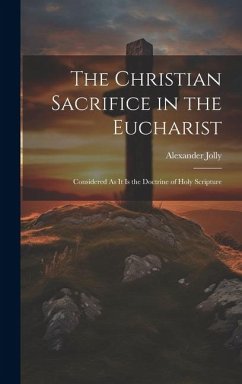 The Christian Sacrifice in the Eucharist

Alexander Jolly

Considered As It Is the Doctrine of Holy Scripture